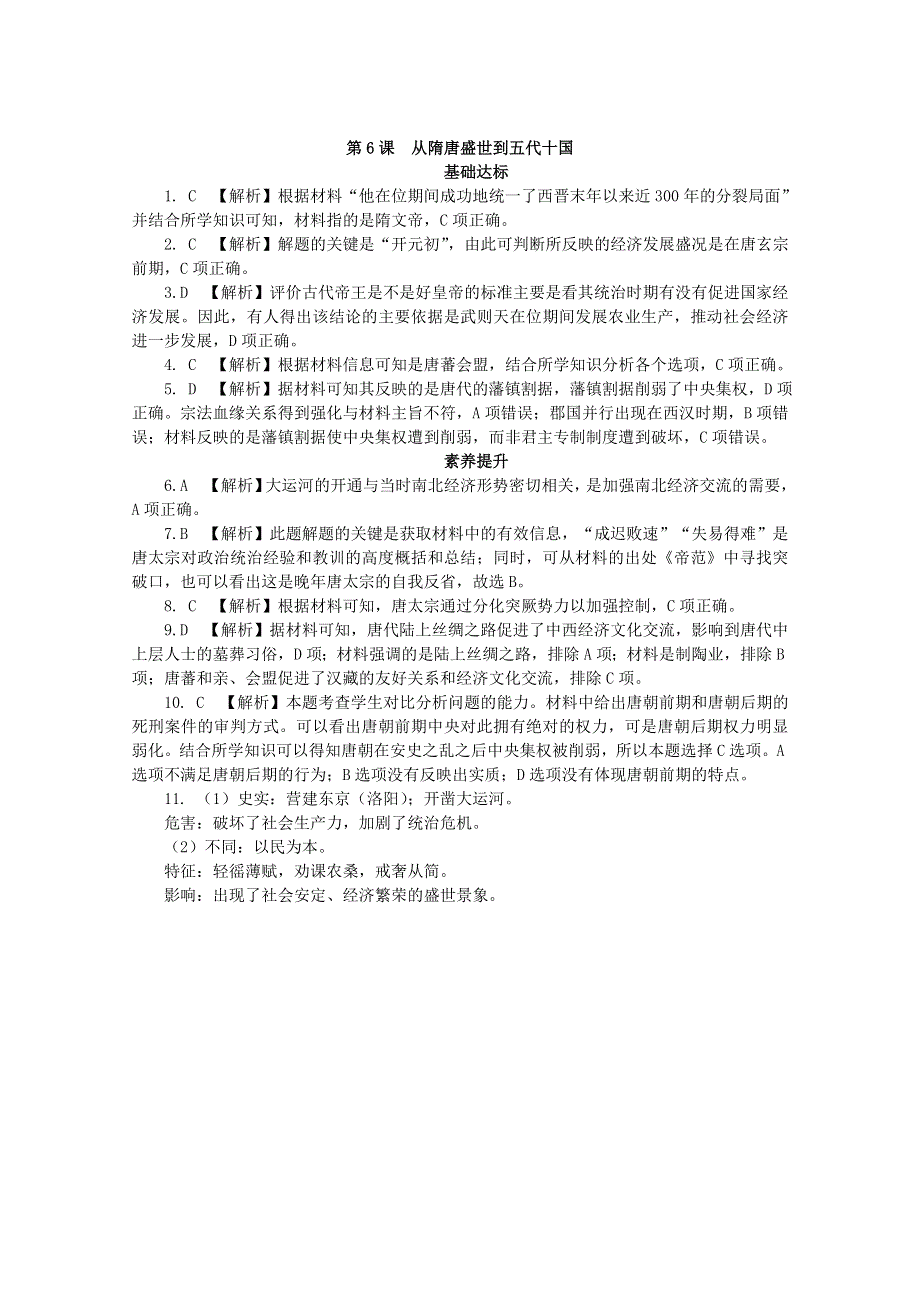 第 6 课　从隋唐盛世到五代十国
基础达标

1. C　【解析】根据材料“他在位期间成功地统一了西晋末年以来近 300 年的分裂局面”并结合所学知识可知，材料指的是隋文帝，C 项正确。

2. C　【解析】解题的关键是“开元初”，由此可判断所反映的经济发展盛况是在唐玄宗前期，C 项正确。

3.D　【解析】评价古代帝王是不是好皇帝的标准主要是看其统治时期有没有促进国家经济发展。因此，有人得出该结论的主要依据是武则天在位期间发展农业生产，推动社会经济进一步发展，D 项正确。

4. C　【解析】根据材料信息可知是唐蕃会盟，结合所学知识分析各个选项，C 项正确。

5. D　【解析】据材料可知其反映的是唐代的藩镇割据，藩镇割据削弱了中央集权，D 项正确。宗法血缘关系得到强化与材料主旨不符，A 项错误；郡国并行出现在西汉时期，B 项错误；材料反映的是藩镇割据使中央集权遭到削弱，而非君主专制制度遭到破坏，C 项错误。

素养提升

6.A　【解析】大运河的开通与当时南北经济形势密切相关，是加强南北经济交流的需要，A 项正确。

7.B　【解析】此题解题的关键是获取材料中的有效信息，“成迟败速”“失易得难”是唐太宗对政治统治经验和教训的高度概括和总结；同时，可从材料的出处《帝范》中寻找突破口，也可以看出这是晚年唐太宗的自我反省，故选 B。

8. C　【解析】根据材料可知，唐太宗通过分化突厥势力以加强控制，C 项正确。

9.D　【解析】据材料可知，唐代陆上丝绸之路促进了中西经济文化交流，影响到唐代中上层人士的墓葬习俗，D 项；材料强调的是陆上丝绸之路，排除 A 项；材料是制陶业，排除 B 项；唐蕃和亲、会盟促进了汉藏的友好关系和经济文化交流，排除 C 项。

10. C　【解析】本题考查学生对比分析问题的能力。材料中给出唐朝前期和唐朝后期的死刑案件的审判方式。可以看出唐朝前期中央对此拥有绝对的权力，可是唐朝后期权力明显弱化。结合所学知识可以得知唐朝在安史之乱之后中央集权被削弱，所以本题选择 C 选项。A 选项不满足唐朝后期的行为；B 选项没有反映出实质；D 选项没有体现唐朝前期的特点。

11. （1）史实：营建东京（洛阳）；开凿大运河。
危害：破坏了社会生产力，加剧了统治危机。
（2）不同：以民为本。
特征：轻徭薄赋，劝课农桑，戒奢从简。
影响：出现了社会安定、经济繁荣的盛世景象。